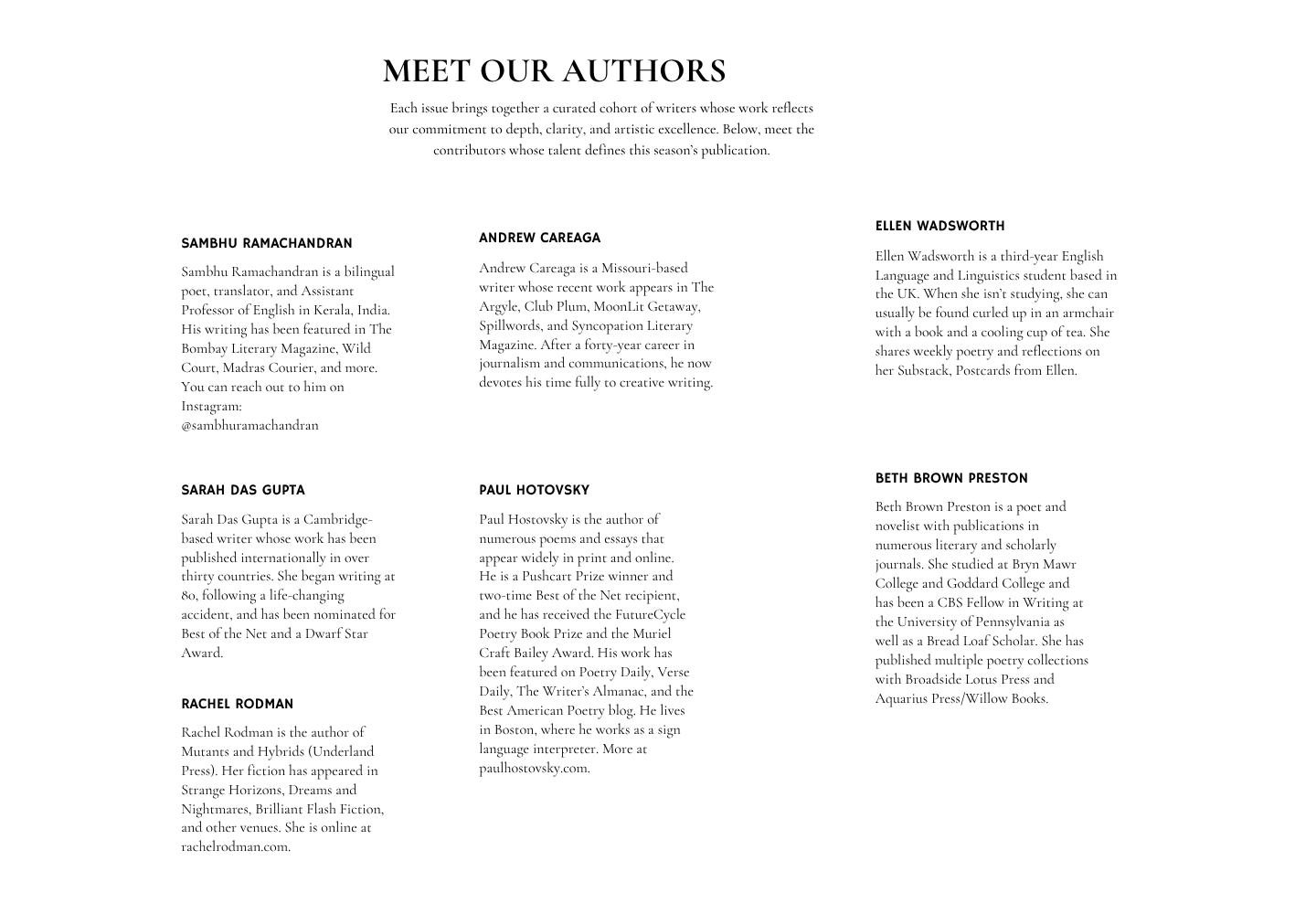 MEET OUR AUTHORS

Each issue brings together a curated cohort of writers whose work reflects our commitment to depth, clarity, and artistic excellence. Below, meet the contributors whose talent defines this season's publication.

SAMBHU RAMACHANDRAN

Sambhu Ramachandran is a bilingual poet, translator, and Assistant Professor of English in Kerala, India. His writing has been featured in The Bombay Literary Magazine, Wild Court, Madras Courier, and more. You can reach out to him on Instagram: @sambhuramachandran

SARAH DAS GUPTA

Sarah Das Gupta is a Cambridge-based writer whose work has been published internationally in over thirty countries. She began writing at 80, following a life-changing accident, and has been nominated for Best of the Net and a Dwarf Star Award.

RACHEL RODMAN

Rachel Rodman is the author of Mutants and Hybrids (Underland Press). Her fiction has appeared in Strange Horizons, Dreams and Nightmares, Brilliant Flash Fiction, and other venues. She is online at rachelrodman.com.

ANDREW CAREAGA

Andrew Careaga is a Missouri-based writer whose recent work appears in The Argyle, Club Plum, MoonLit Getaway, Spillwords, and Syncopation Literary Magazine. After a forty-year career in journalism and communications, he now devotes his time fully to creative writing.

PAUL HOTOVSKY

Paul Hostovsky is the author of numerous poems and essays that appear widely in print and online. He is a Pushcart Prize winner and two-time Best of the Net recipient, and he has received the FutureCycle Poetry Book Prize and the Muriel Craft Bailey Award. His work has been featured on Poetry Daily, Verse Daily, The Writer's Almanac, and the Best American Poetry blog. He lives in Boston, where he works as a sign language interpreter. More at paulhostovsky.com.

ELLEN WADSWORTH

Ellen Wadsworth is a third-year English Language and Linguistics student based in the UK. When she isn't studying, she can usually be found curled up in an armchair with a book and a cooling cup of tea. She shares weekly poetry and reflections on her Substack, Postcards from Ellen.

BETH BROWN PRESTON

Beth Brown Preston is a poet and novelist with publications in numerous literary and scholarly journals. She studied at Bryn Mawr College and Goddard College and has been a CBS Fellow in Writing at the University of Pennsylvania as well as a Bread Loaf Scholar. She has published multiple poetry collections with Broadside Lotus Press and Aquarius Press/Willow Books.